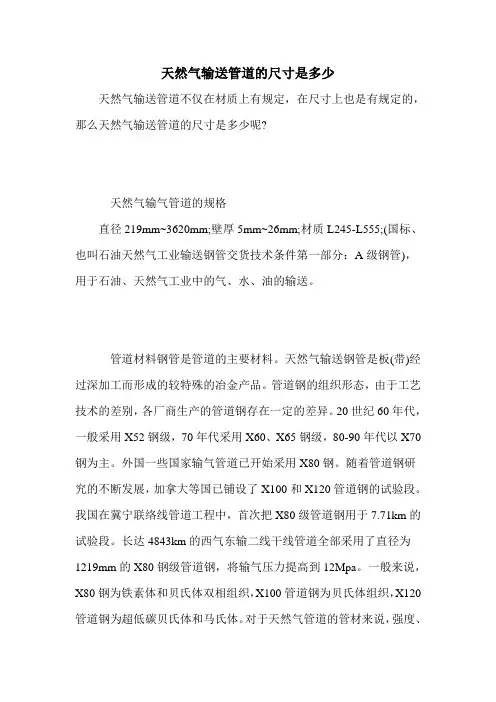 天然气输送管道的尺寸是多少

天然气输送管道不仅在材质上有规定，在尺寸上也是有规定的，那么天然气输送管道的尺寸是多少呢?

天然气输气管道的规格

直径 219mm~3620mm;壁厚 5mm~26mm;材质 L245-L555;(国标、也叫石油天然气工业输送钢管交货技术条件第一部分：A 级钢管)，用于石油、天然气工业中的气、水、油的输送。

管道材料钢管是管道的主要材料。天然气输送钢管是板(带)经过深加工而形成的较特殊的冶金产品。管道钢的组织形态，由于工艺技术的差别，各厂商生产的管道钢存在一定的差异。20 世纪 60 年代，一般采用 X52 钢级，70 年代采用 X60、X65 钢级，80-90 年代以 X70 钢为主。外国一些国家输气管道已开始采用 X80 钢。随着管道钢研究的不断发展，加拿大等国已铺设了 X100 和 X120 管道钢的试验段。我国在冀宁联络线管道工程中，首次把 X80 级管道钢用于 7.71km 的试验段。长达 4843km 的西气东输二线干线管道全部采用了直径为 1219mm 的 X80 钢级管道钢，将输气压力提高到 12Mpa。一般来说，X80 钢为铁素体和贝氏体双相组织，X100 管道钢为贝氏体组织，X120 管道钢为超低碳贝氏体和马氏体。对于天然气管道的管材来说，强度、